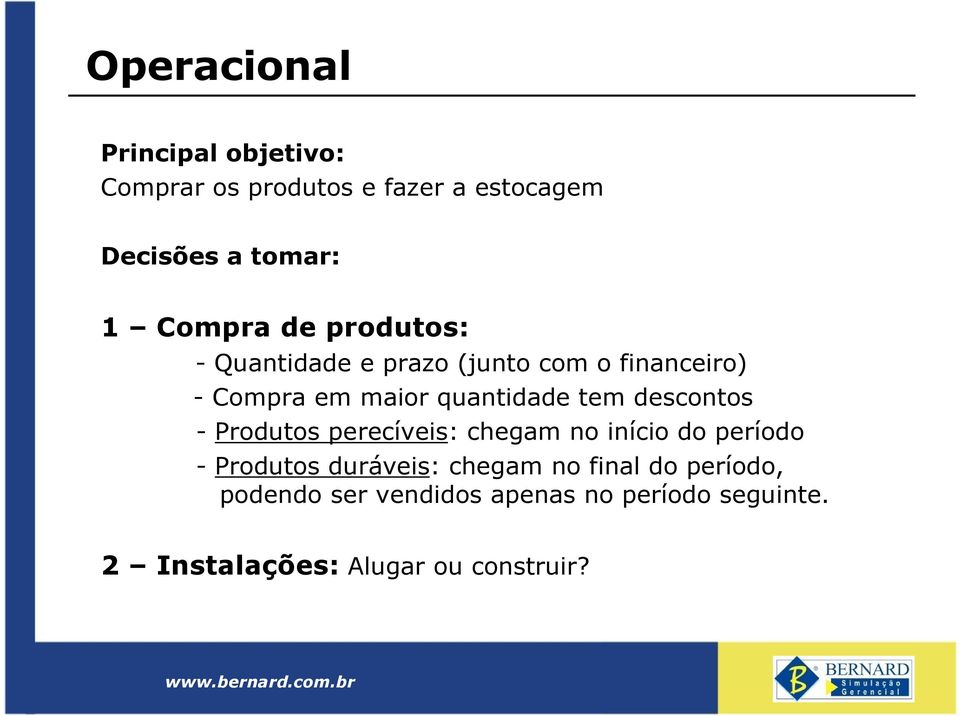 Operacional

Principal objetivo:
Comprar os produtos e fazer a estocagem

Decisões a tomar:

1 – Compra de produtos:
- Quantidade e prazo (junto com o financeiro)
- Compra em maior quantidade tem descontos
- Produtos perecíveis: chegam no início do período
- Produtos duráveis: chegam no final do período, podendo ser vendidos apenas no período seguinte.

2 – Instalações: Alugar ou construir?

www.bernard.com.br

B BERNARD Simulação Gerencial